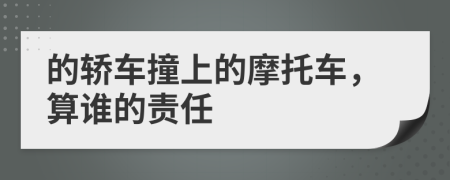 的轿车撞上的摩托车，算谁的责任